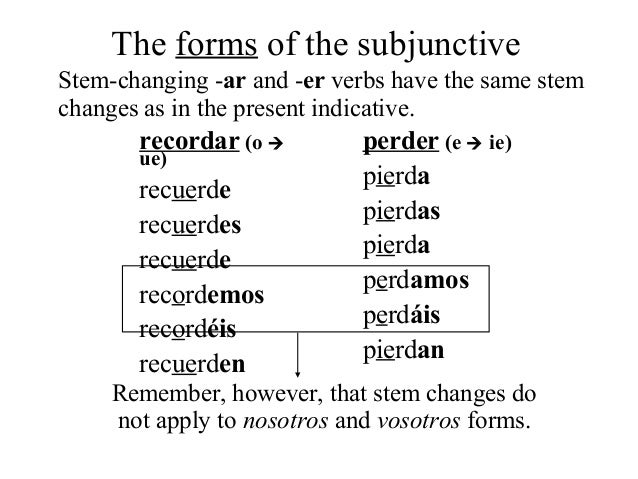 The forms of the subjunctive

Stem-changing -ar and -er verbs have the same stem changes as in the present indicative.

recordar (o → ue)
recuerde
recuerdes
recuerde
recordemos
recordéis
recuerden

perder (e → ie)
pierda
pierdas
pierda
perdamos
perdáis
pierdan

Remember, however, that stem changes do not apply to nosotros and vosotros forms.